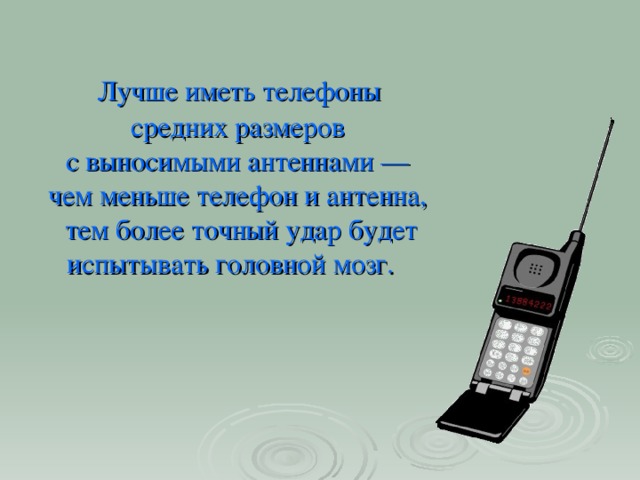 Лучше иметь телефоны средних размеров с выносимыми антеннами — чем меньше телефон и антенна, тем более точный удар будет испытывать головной мозг.

13884222